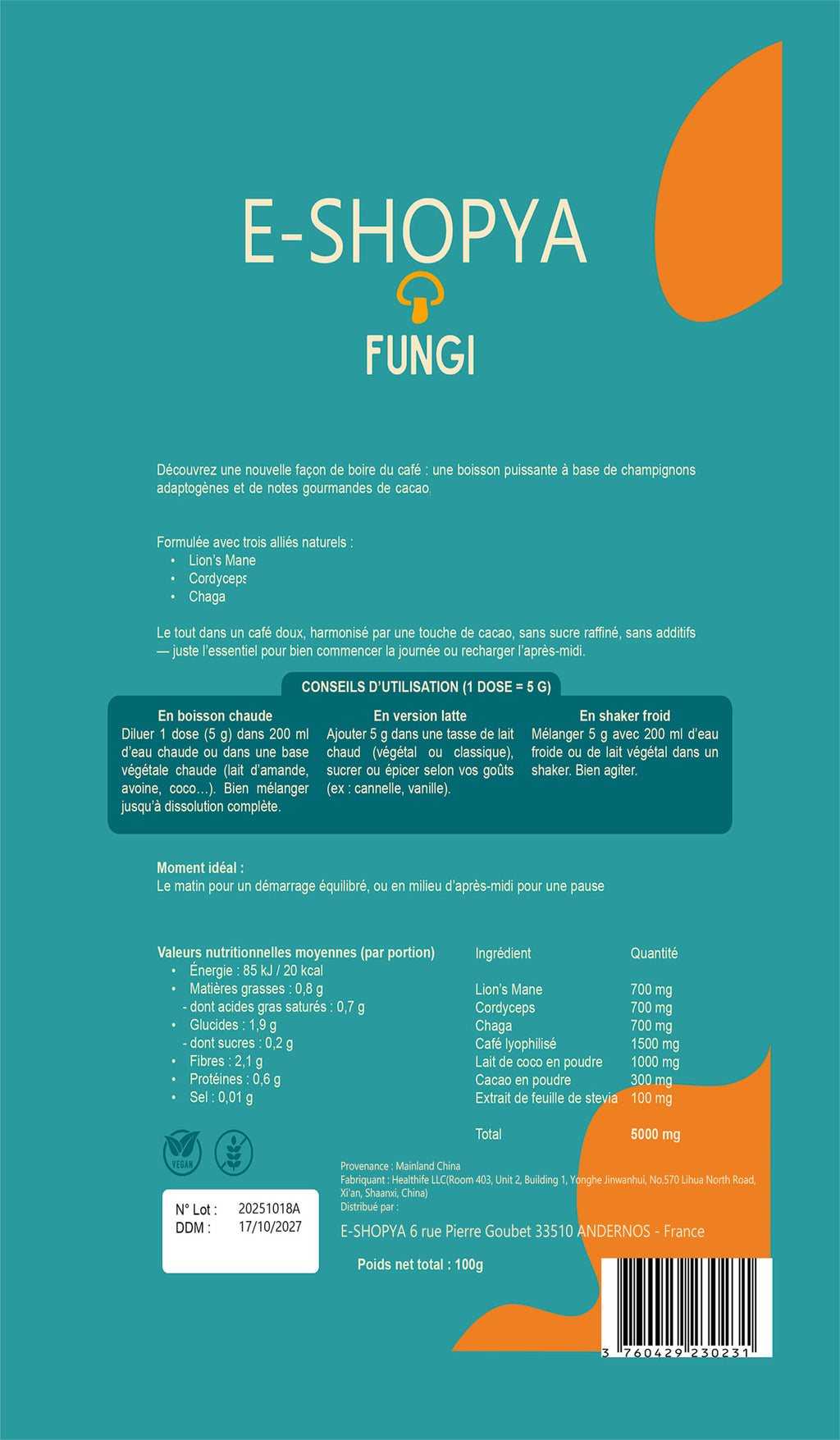 E-SHOPYA

FUNGI

Découvrez une nouvelle façon de boire du café : une boisson puissante à base de champignons adaptogènes et de notes gourmandes de cacao.

Formulée avec trois alliés naturels :
• Lion's Mane
• Cordyceps
• Chaga

Le tout dans un café doux, harmonisé par une touche de cacao, sans sucre raffiné, sans additifs — juste l'essentiel pour bien commencer la journée ou recharger l'après-midi.

CONSEILS D'UTILISATION (1 DOSE = 5 G)

En boisson chaude
Diluer 1 dose (5 g) dans 200 ml d'eau chaude ou dans une base végétale chaude (lait d'amande, avoine, coco…). Bien mélanger jusqu'à dissolution complète.

En version latte
Ajouter 5 g dans une tasse de lait chaud (végétal ou classique), sucrer ou épicer selon vos goûts (ex : cannelle, vanille).

En shaker froid
Mélanger 5 g avec 200 ml d'eau froide ou de lait végétal dans un shaker. Bien agiter.

Moment idéal :
Le matin pour un démarrage équilibré, ou en milieu d'après-midi pour une pause

Valeurs nutritionnelles moyennes (par portion)
• Énergie : 85 kJ / 20 kcal
• Matières grasses : 0,8 g
- dont acides gras saturés : 0,7 g
• Glucides : 1,9 g
- dont sucres : 0,2 g
• Fibres : 2,1 g
• Protéines : 0,6 g
• Sel : 0,01 g

| Ingrédient | Quantité |
|---|---|
| Lion's Mane | 700 mg |
| Cordyceps | 700 mg |
| Chaga | 700 mg |
| Café lyophilisé | 1500 mg |
| Lait de coco en poudre | 1000 mg |
| Cacao en poudre | 300 mg |
| Extrait de feuille de stevia | 100 mg |
| Total | 5000 mg |

VEGAN

N° Lot : 20251018A
DDM : 17/10/2027

Provenance : Mainland China
Fabriquant : Healthife LLC(Room 403, Unit 2, Building 1, Yonghe Jinwanhui, No.570 Lihua North Road, Xi'an, Shaanxi, China)
Distribué par :
E-SHOPYA 6 rue Pierre Goubet 33510 ANDERNOS - France

Poids net total : 100g

3 760429 230231